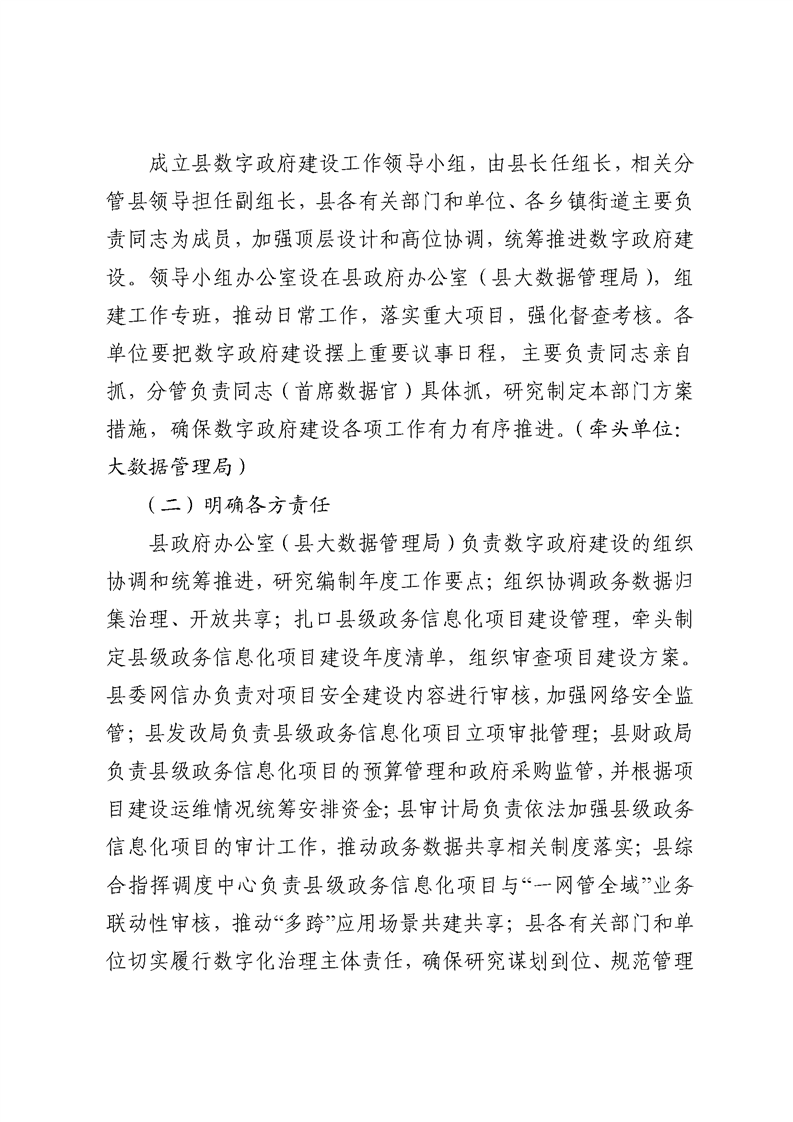 成立县数字政府建设工作领导小组，由县长任组长，相关分管县领导担任副组长，县各有关部门和单位、各乡镇街道主要负责同志为成员，加强顶层设计和高位协调，统筹推进数字政府建设。领导小组办公室设在县政府办公室（县大数据管理局），组建工作专班，推动日常工作，落实重大项目，强化督查考核。各单位要把数字政府建设摆上重要议事日程，主要负责同志亲自抓，分管负责同志（首席数据官）具体抓，研究制定本部门方案措施，确保数字政府建设各项工作有力有序推进。（牵头单位：大数据管理局）

（二）明确各方责任

县政府办公室（县大数据管理局）负责数字政府建设的组织协调和统筹推进，研究编制年度工作要点；组织协调政务数据归集治理、开放共享；扎口县级政务信息化项目建设管理，牵头制定县级政务信息化项目建设年度清单，组织审查项目建设方案。县委网信办负责对项目安全建设内容进行审核，加强网络安全监管；县发改局负责县级政务信息化项目立项审批管理；县财政局负责县级政务信息化项目的预算管理和政府采购监管，并根据项目建设运维情况统筹安排资金；县审计局负责依法加强县级政务信息化项目的审计工作，推动政务数据共享相关制度落实；县综合指挥调度中心负责县级政务信息化项目与“一网管全域”业务联动性审核，推动“多跨”应用场景共建共享；县各有关部门和单位切实履行数字化治理主体责任，确保研究谋划到位、规范管理